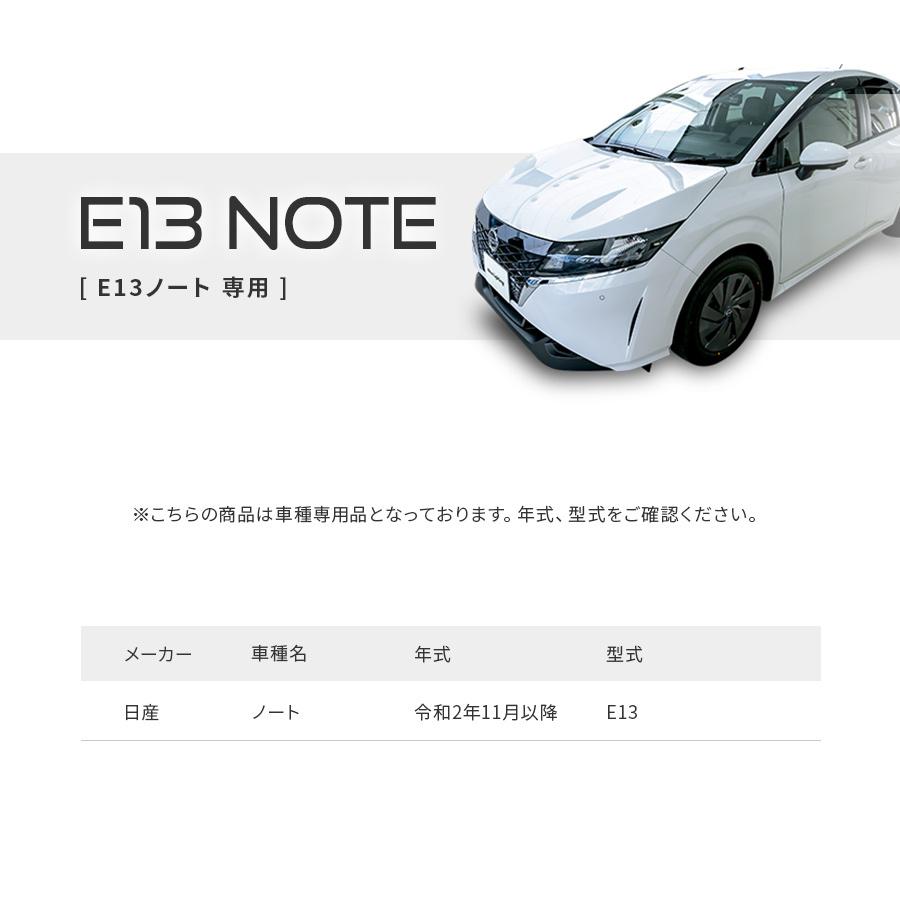 E13 NOTE

[ E13ノート 専用 ]

※こちらの商品は車種専用品となっております。年式、型式をご確認ください。

| メーカー | 車種名 | 年式 | 型式 |
|---|---|---|---|
| 日産 | ノート | 令和2年11月以降 | E13 |